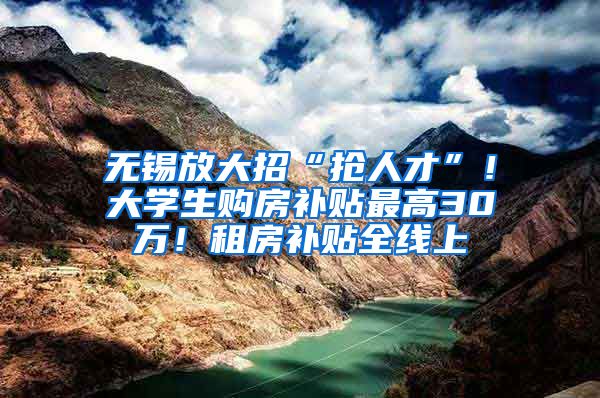 无锡放大招“抢人才”！大学生购房补贴最高30万！租房补贴全线上